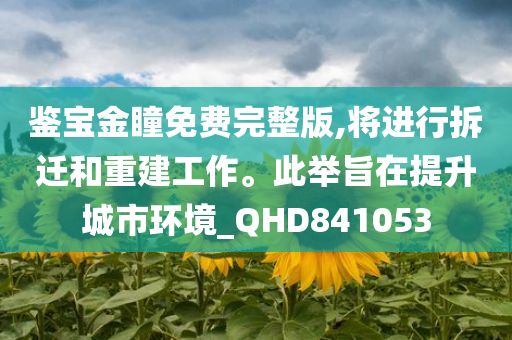 鉴宝金瞳免费完整版,将进行拆迁和重建工作。此举旨在提升城市环境_QHD841053